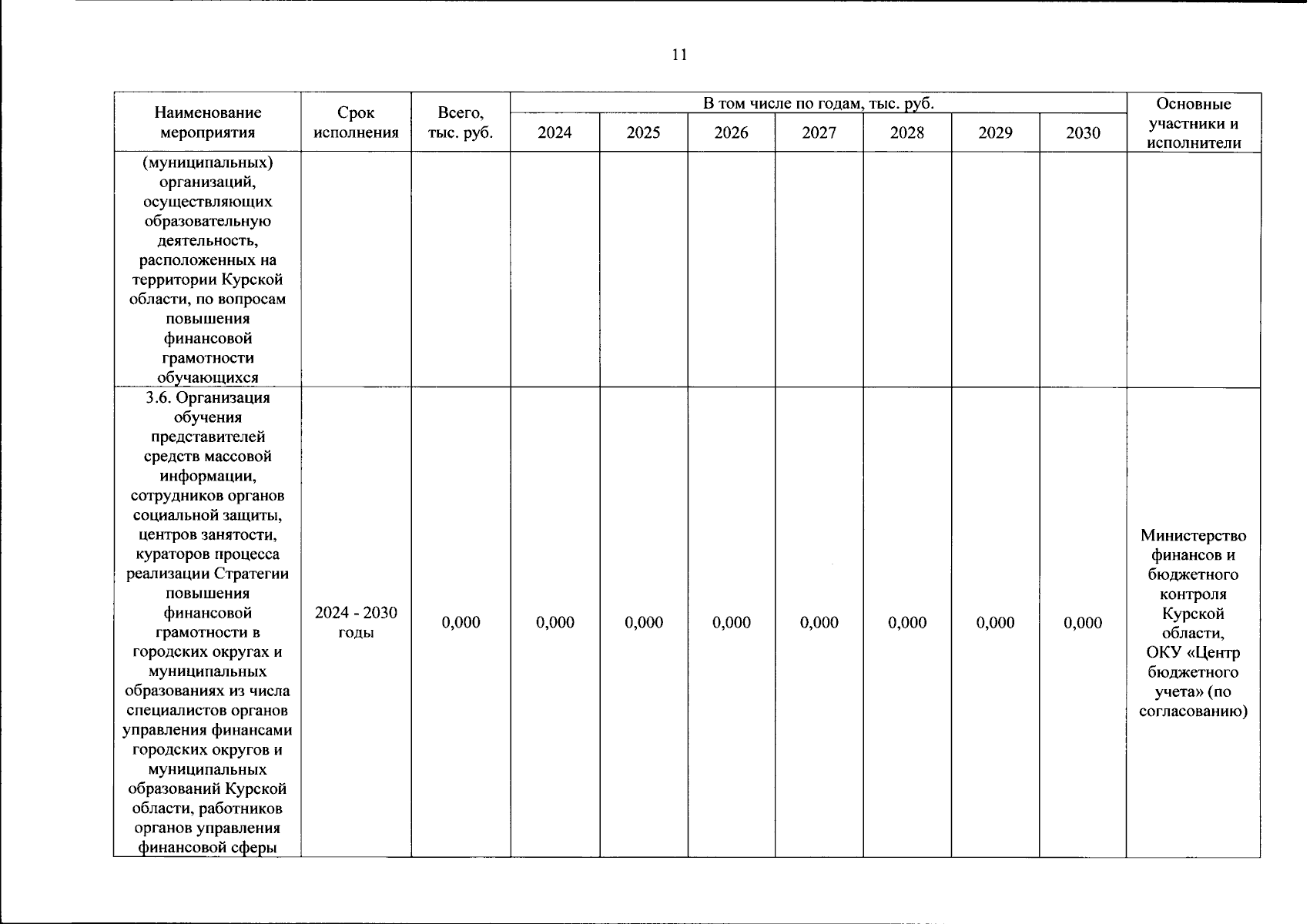 11

| Наименование мероприятия | Срок исполнения | Всего, тыс. руб. | В том числе по годам, тыс. руб. | | | | | | | Основные участники и исполнители |
|---|---|---|---|---|---|---|---|---|---|---|
| | | | 2024 | 2025 | 2026 | 2027 | 2028 | 2029 | 2030 | |
| (муниципальных) организаций, осуществляющих образовательную деятельность, расположенных на территории Курской области, по вопросам повышения финансовой грамотности обучающихся | | | | | | | | | | |
| 3.6. Организация обучения представителей средств массовой информации, сотрудников органов социальной защиты, центров занятости, кураторов процесса реализации Стратегии повышения финансовой грамотности в городских округах и муниципальных образованиях из числа специалистов органов управления финансами городских округов и муниципальных образований Курской области, работников органов управления финансовой сферы | 2024 - 2030 годы | 0,000 | 0,000 | 0,000 | 0,000 | 0,000 | 0,000 | 0,000 | 0,000 | Министерство финансов и бюджетного контроля Курской области, ОКУ «Центр бюджетного учета» (по согласованию) |